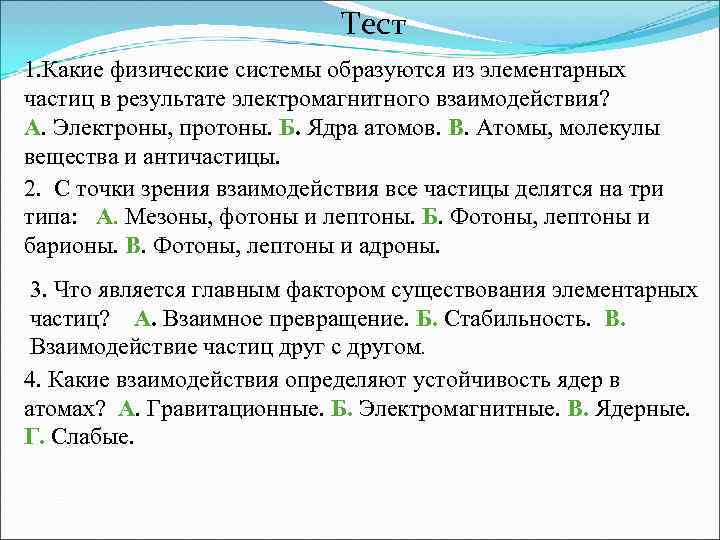 Тест

1.Какие физические системы образуются из элементарных частиц в результате электромагнитного взаимодействия? А. Электроны, протоны. Б. Ядра атомов. В. Атомы, молекулы вещества и античастицы.

2. С точки зрения взаимодействия все частицы делятся на три типа: А. Мезоны, фотоны и лептоны. Б. Фотоны, лептоны и барионы. В. Фотоны, лептоны и адроны.

3. Что является главным фактором существования элементарных частиц? А. Взаимное превращение. Б. Стабильность. В. Взаимодействие частиц друг с другом.

4. Какие взаимодействия определяют устойчивость ядер в атомах? А. Гравитационные. Б. Электромагнитные. В. Ядерные. Г. Слабые.